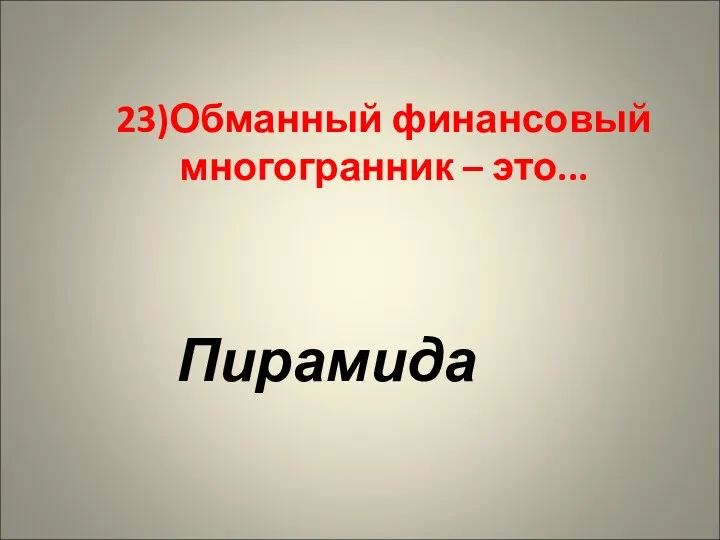 23)Обманный финансовый многогранник – это…

Пирамида